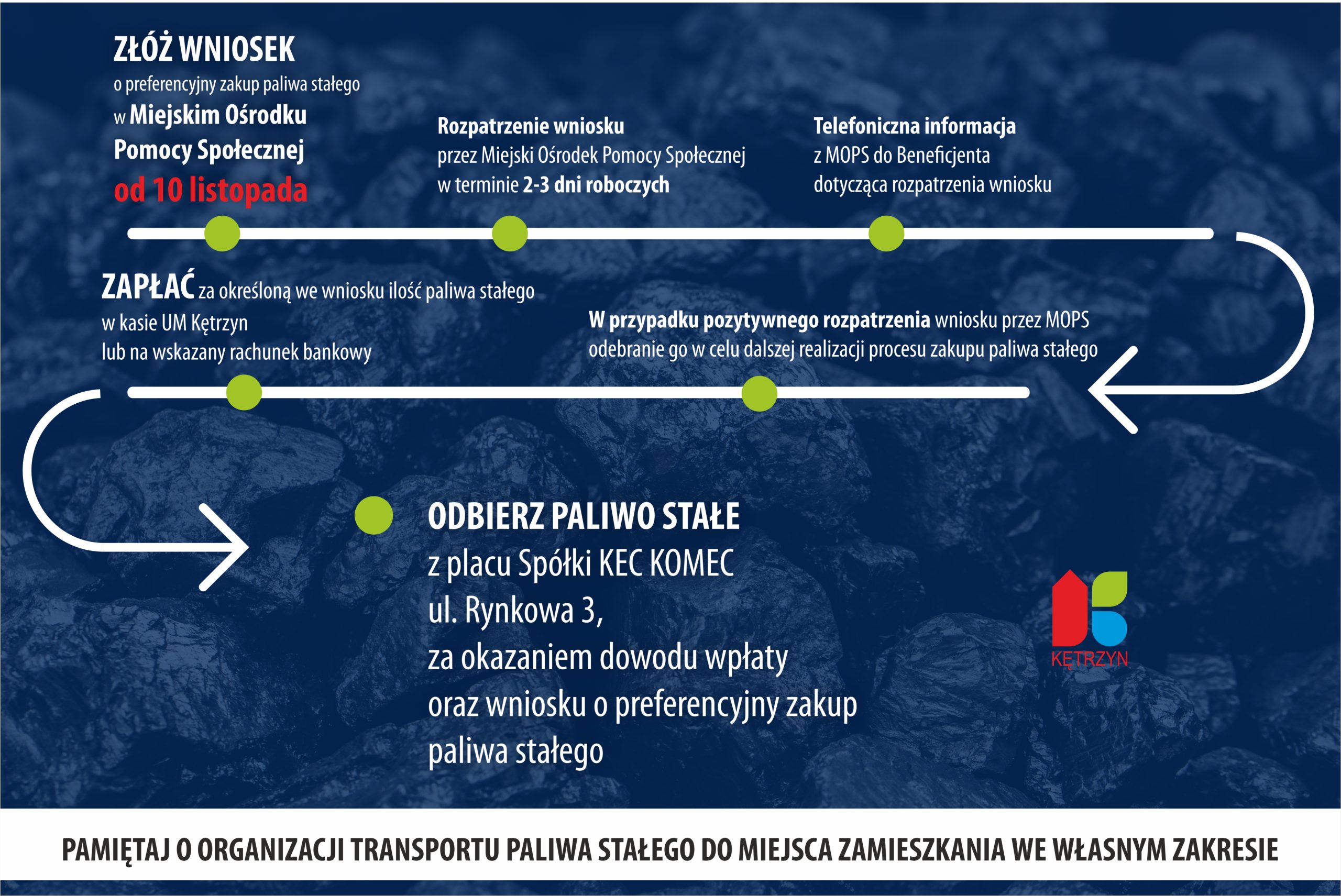 ZŁÓŻ WNIOSEK
o preferencyjny zakup paliwa stałego
w Miejskim Ośrodku Pomocy Społecznej
od 10 listopada

Rozpatrzenie wniosku
przez Miejski Ośrodek Pomocy Społecznej
w terminie 2-3 dni roboczych

Telefoniczna informacja
z MOPS do Beneficjenta
dotycząca rozpatrzenia wniosku

W przypadku pozytywnego rozpatrzenia wniosku przez MOPS
odebranie go w celu dalszej realizacji procesu zakupu paliwa stałego

ZAPŁAĆ za określoną we wniosku ilość paliwa stałego
w kasie UM Kętrzyn
lub na wskazany rachunek bankowy

ODBIERZ PALIWO STAŁE
z placu Spółki KEC KOMEC
ul. Rynkowa 3,
za okazaniem dowodu wpłaty
oraz wniosku o preferencyjny zakup
paliwa stałego

KĘTRZYN

PAMIĘTAJ O ORGANIZACJI TRANSPORTU PALIWA STAŁEGO DO MIEJSCA ZAMIESZKANIA WE WŁASNYM ZAKRESIE